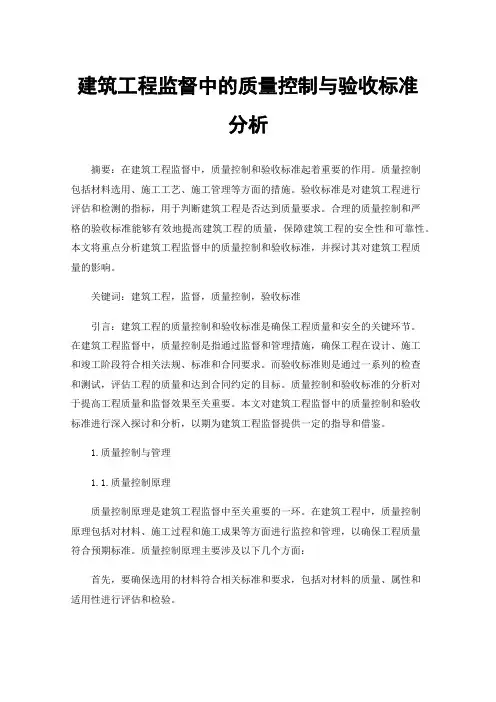 建筑工程监督中的质量控制与验收标准分析

摘要：在建筑工程监督中，质量控制和验收标准起着重要的作用。质量控制包括材料选用、施工工艺、施工管理等方面的措施。验收标准是对建筑工程进行评估和检测的指标，用于判断建筑工程是否达到质量要求。合理的质量控制和严格的验收标准能够有效地提高建筑工程的质量，保障建筑工程的安全性和可靠性。本文将重点分析建筑工程监督中的质量控制和验收标准，并探讨其对建筑工程质量的影响。

关键词：建筑工程，监督，质量控制，验收标准

引言：建筑工程的质量控制和验收标准是确保工程质量和安全的关键环节。在建筑工程监督中，质量控制是指通过监督和管理措施，确保工程在设计、施工和竣工阶段符合相关法规、标准和合同要求。而验收标准则是通过一系列的检查和测试，评估工程的质量和达到合同约定的目标。质量控制和验收标准的分析对于提高工程质量和监督效果至关重要。本文对建筑工程监督中的质量控制和验收标准进行深入探讨和分析，以期为建筑工程监督提供一定的指导和借鉴。

1.质量控制与管理

1.1.质量控制原理

质量控制原理是建筑工程监督中至关重要的一环。在建筑工程中，质量控制原理包括对材料、施工过程和施工成果等方面进行监控和管理，以确保工程质量符合预期标准。质量控制原理主要涉及以下几个方面：

首先，要确保选用的材料符合相关标准和要求，包括对材料的质量、属性和适用性进行评估和检验。